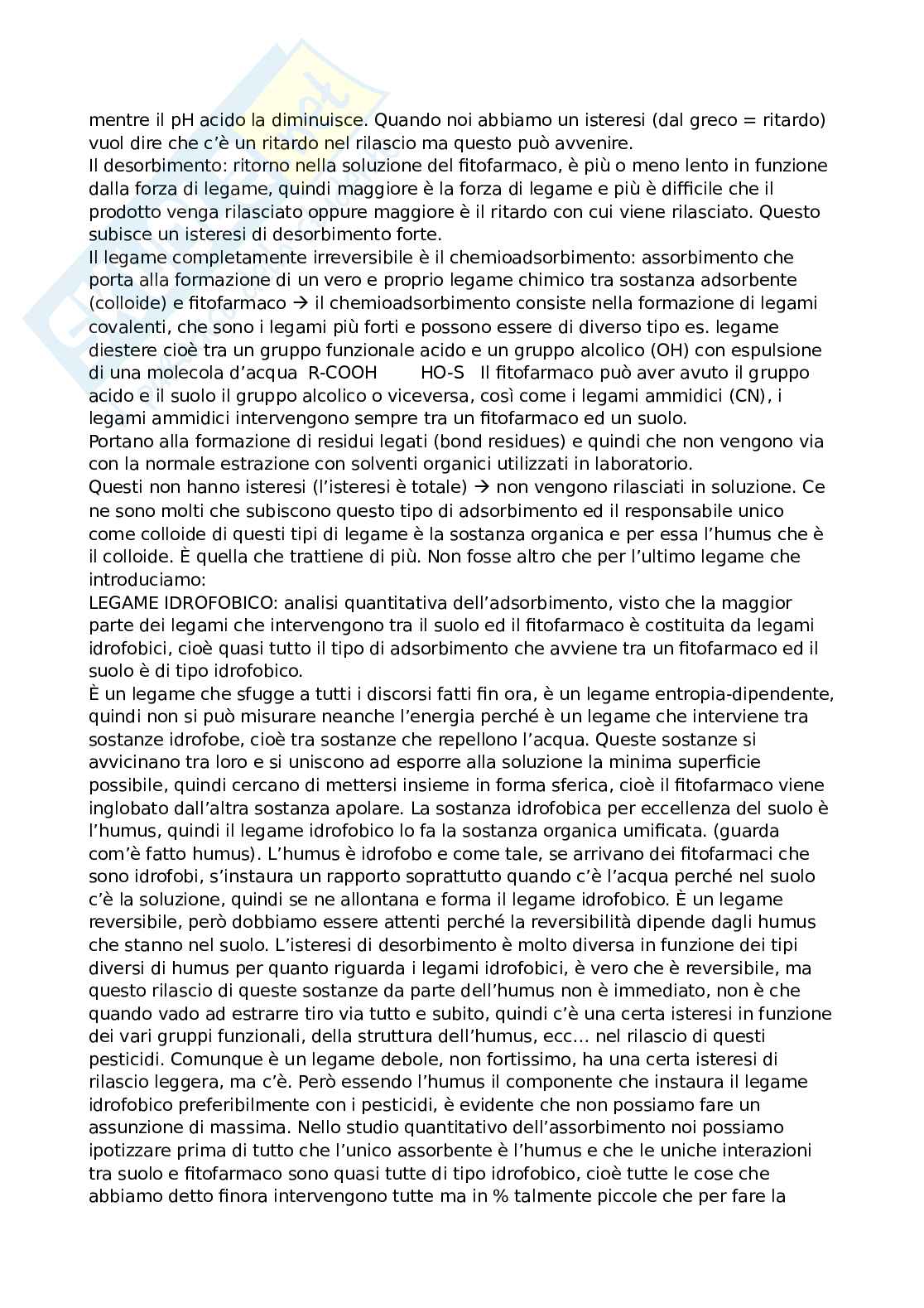 mentre il pH acido la diminuisce. Quando noi abbiamo un isteresi (dal greco = ritardo) vuol dire che c'è un ritardo nel rilascio ma questo può avvenire.
Il desorbimento: ritorno nella soluzione del fitofarmaco, è più o meno lento in funzione dalla forza di legame, quindi maggiore è la forza di legame e più è difficile che il prodotto venga rilasciato oppure maggiore è il ritardo con cui viene rilasciato. Questo subisce un isteresi di desorbimento forte.
Il legame completamente irreversibile è il chemioadsorbimento: assorbimento che porta alla formazione di un vero e proprio legame chimico tra sostanza adsorbente (colloide) e fitofarmaco → il chemioadsorbimento consiste nella formazione di legami covalenti, che sono i legami più forti e possono essere di diverso tipo es. legame diestere cioè tra un gruppo funzionale acido e un gruppo alcolico (OH) con espulsione di una molecola d'acqua R-COOH HO-S Il fitofarmaco può aver avuto il gruppo acido e il suolo il gruppo alcolico o viceversa, così come i legami ammidici (CN), i legami ammidici intervengono sempre tra un fitofarmaco ed un suolo.
Portano alla formazione di residui legati (bond residues) e quindi che non vengono via con la normale estrazione con solventi organici utilizzati in laboratorio.
Questi non hanno isteresi (l'isteresi è totale) → non vengono rilasciati in soluzione. Ce ne sono molti che subiscono questo tipo di adsorbimento ed il responsabile unico come colloide di questi tipi di legame è la sostanza organica e per essa l'humus che è il colloide. È quella che trattiene di più. Non fosse altro che per l'ultimo legame che introduciamo:
LEGAME IDROFOBICO: analisi quantitativa dell'adsorbimento, visto che la maggior parte dei legami che intervengono tra il suolo ed il fitofarmaco è costituita da legami idrofobici, cioè quasi tutto il tipo di adsorbimento che avviene tra un fitofarmaco ed il suolo è di tipo idrofobico.
È un legame che sfugge a tutti i discorsi fatti fin ora, è un legame entropia-dipendente, quindi non si può misurare neanche l'energia perché è un legame che interviene tra sostanze idrofobe, cioè tra sostanze che repellono l'acqua. Queste sostanze si avvicinano tra loro e si uniscono ad esporre alla soluzione la minima superficie possibile, quindi cercano di mettersi insieme in forma sferica, cioè il fitofarmaco viene inglobato dall'altra sostanza apolare. La sostanza idrofobica per eccellenza del suolo è l'humus, quindi il legame idrofobico lo fa la sostanza organica umificata. (guarda com'è fatto humus). L'humus è idrofobo e come tale, se arrivano dei fitofarmaci che sono idrofobi, s'instaura un rapporto soprattutto quando c'è l'acqua perché nel suolo c'è la soluzione, quindi se ne allontana e forma il legame idrofobico. È un legame reversibile, però dobbiamo essere attenti perché la reversibilità dipende dagli humus che stanno nel suolo. L'isteresi di desorbimento è molto diversa in funzione dei tipi diversi di humus per quanto riguarda i legami idrofobici, è vero che è reversibile, ma questo rilascio di queste sostanze da parte dell'humus non è immediato, non è che quando vado ad estrarre tiro via tutto e subito, quindi c'è una certa isteresi in funzione dei vari gruppi funzionali, della struttura dell'humus, ecc... nel rilascio di questi pesticidi. Comunque è un legame debole, non fortissimo, ha una certa isteresi di rilascio leggera, ma c'è. Però essendo l'humus il componente che instaura il legame idrofobico preferibilmente con i pesticidi, è evidente che non possiamo fare un assunzione di massima. Nello studio quantitativo dell'assorbimento noi possiamo ipotizzare prima di tutto che l'unico assorbente è l'humus e che le uniche interazioni tra suolo e fitofarmaco sono quasi tutte di tipo idrofobico, cioè tutte le cose che abbiamo detto finora intervengono tutte ma in % talmente piccole che per fare la